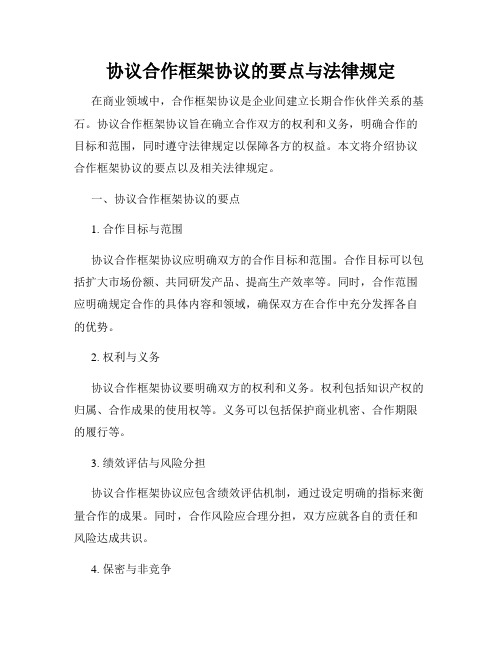 协议合作框架协议的要点与法律规定

在商业领域中，合作框架协议是企业间建立长期合作伙伴关系的基石。协议合作框架协议旨在确立合作双方的权利和义务，明确合作的目标和范围，同时遵守法律规定以保障各方的权益。本文将介绍协议合作框架协议的要点以及相关法律规定。

一、协议合作框架协议的要点

1. 合作目标与范围

协议合作框架协议应明确双方的合作目标和范围。合作目标可以包括扩大市场份额、共同研发产品、提高生产效率等。同时，合作范围应明确规定合作的具体内容和领域，确保双方在合作中充分发挥各自的优势。

2. 权利与义务

协议合作框架协议要明确双方的权利和义务。权利包括知识产权的归属、合作成果的使用权等。义务可以包括保护商业机密、合作期限的履行等。

3. 绩效评估与风险分担

协议合作框架协议应包含绩效评估机制，通过设定明确的指标来衡量合作的成果。同时，合作风险应合理分担，双方应就各自的责任和风险达成共识。

4. 保密与非竞争